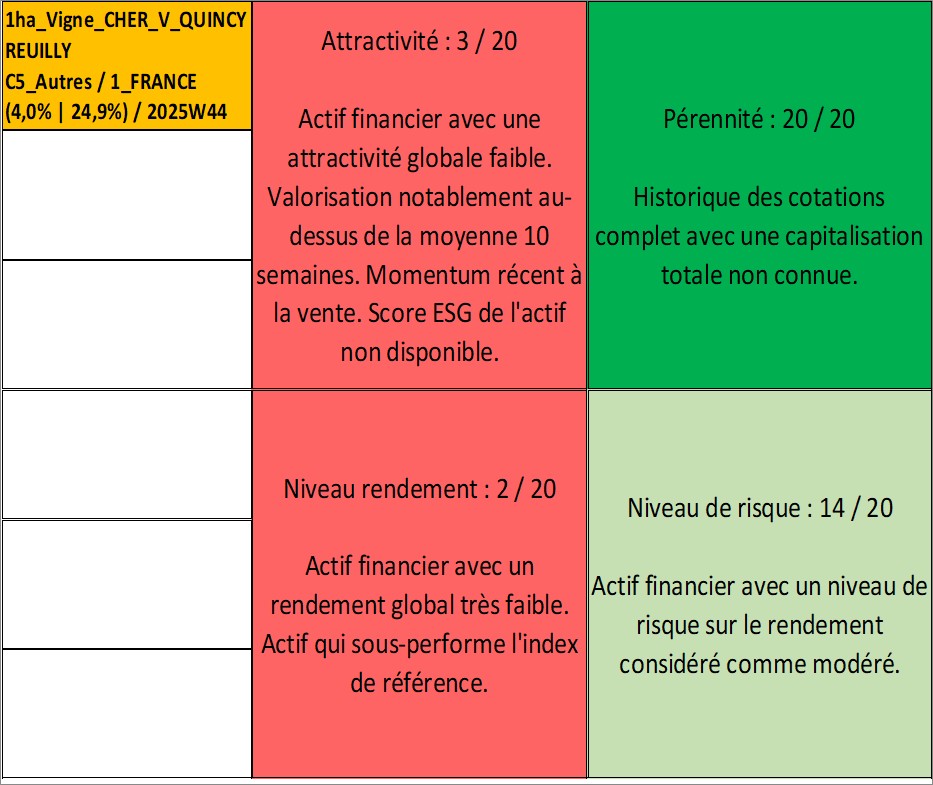 1ha_Vigne_CHER_V_QUINCY REUILLY
C5_Autres / 1_FRANCE
(4,0% | 24,9%) / 2025W44

Attractivité : 3 / 20

Actif financier avec une attractivité globale faible. Valorisation notablement au-dessus de la moyenne 10 semaines. Momentum récent à la vente. Score ESG de l'actif non disponible.

Pérennité : 20 / 20

Historique des cotations complet avec une capitalisation totale non connue.

Niveau rendement : 2 / 20

Actif financier avec un rendement global très faible. Actif qui sous-performe l'index de référence.

Niveau de risque : 14 / 20

Actif financier avec un niveau de risque sur le rendement considéré comme modéré.